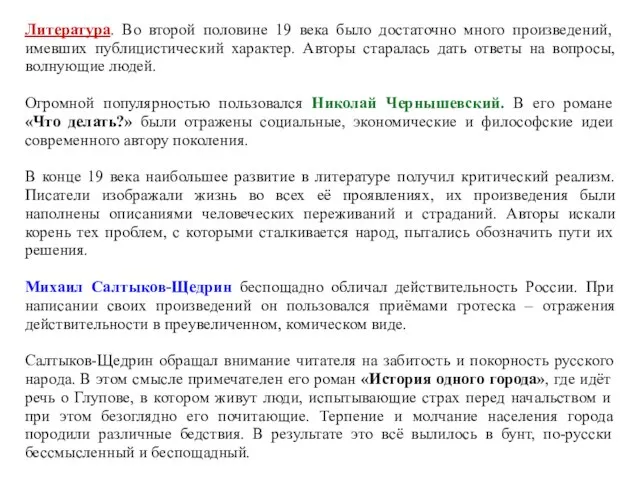 Литература. Во второй половине 19 века было достаточно много произведений, имевших публицистический характер. Авторы старалась дать ответы на вопросы, волнующие людей.

Огромной популярностью пользовался Николай Чернышевский. В его романе «Что делать?» были отражены социальные, экономические и философские идеи современного автору поколения.

В конце 19 века наибольшее развитие в литературе получил критический реализм. Писатели изображали жизнь во всех её проявлениях, их произведения были наполнены описаниями человеческих переживаний и страданий. Авторы искали корень тех проблем, с которыми сталкивается народ, пытались обозначить пути их решения.

Михаил Салтыков-Щедрин беспощадно обличал действительность России. При написании своих произведений он пользовался приёмами гротеска – отражения действительности в преувеличенном, комическом виде.

Салтыков-Щедрин обращал внимание читателя на забитость и покорность русского народа. В этом смысле примечателен его роман «История одного города», где идёт речь о Глупове, в котором живут люди, испытывающие страх перед начальством и при этом безоглядно его почитающие. Терпение и молчание населения города породили различные бедствия. В результате это всё вылилось в бунт, по-русски бессмысленный и беспощадный.